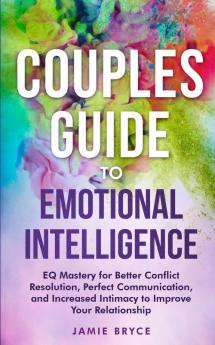 COUPLES GUIDE TO EMOTIONAL INTELLIGENCE

EQ Mastery for Better Conflict Resolution, Perfect Communication, and Increased Intimacy to Improve Your Relationship

JAMIE BRYCE